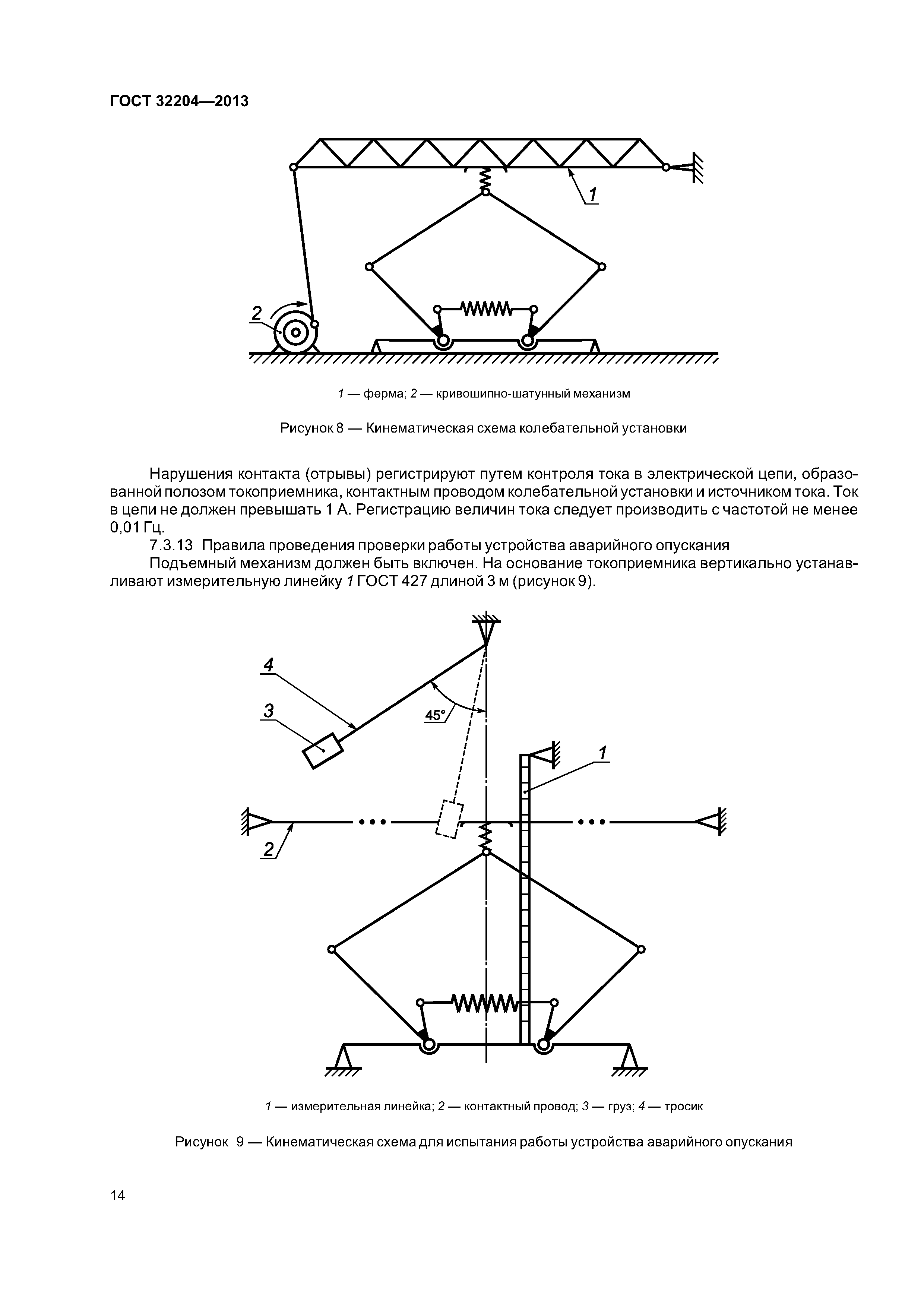 ГОСТ 32204—2013

1

2

1 — ферма; 2 — кривошипно-шатунный механизм

Рисунок 8 — Кинематическая схема колебательной установки

Нарушения контакта (отрывы) регистрируют путем контроля тока в электрической цепи, образованной полозом токоприемника, контактным проводом колебательной установки и источником тока. Ток в цепи не должен превышать 1 А. Регистрацию величин тока следует производить с частотой не менее 0,01 Гц.

7.3.13 Правила проведения проверки работы устройства аварийного опускания

Подъемный механизм должен быть включен. На основание токоприемника вертикально устанавливают измерительную линейку 1 ГОСТ 427 длиной 3 м (рисунок 9).

4

3

45°

1

2

1 — измерительная линейка; 2 — контактный провод; 3 — груз; 4 — тросик

Рисунок 9 — Кинематическая схема для испытания работы устройства аварийного опускания

14